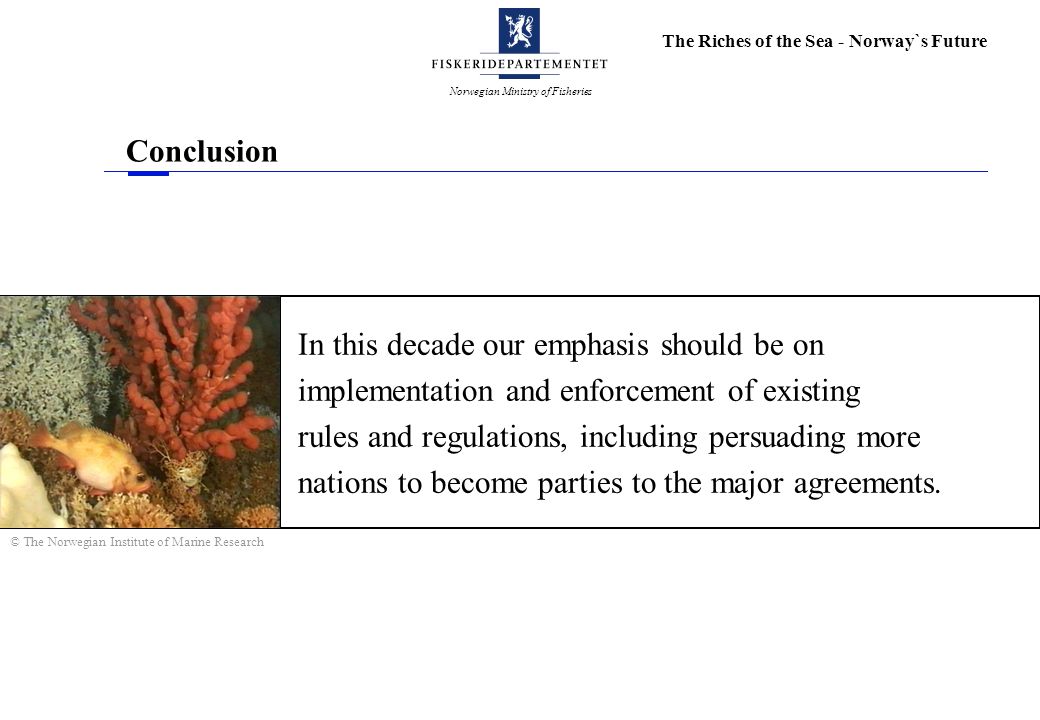 FISKERIDEPARTEMENTET
Norwegian Ministry of Fisheries

The Riches of the Sea - Norway`s Future

Conclusion

In this decade our emphasis should be on implementation and enforcement of existing rules and regulations, including persuading more nations to become parties to the major agreements.

© The Norwegian Institute of Marine Research